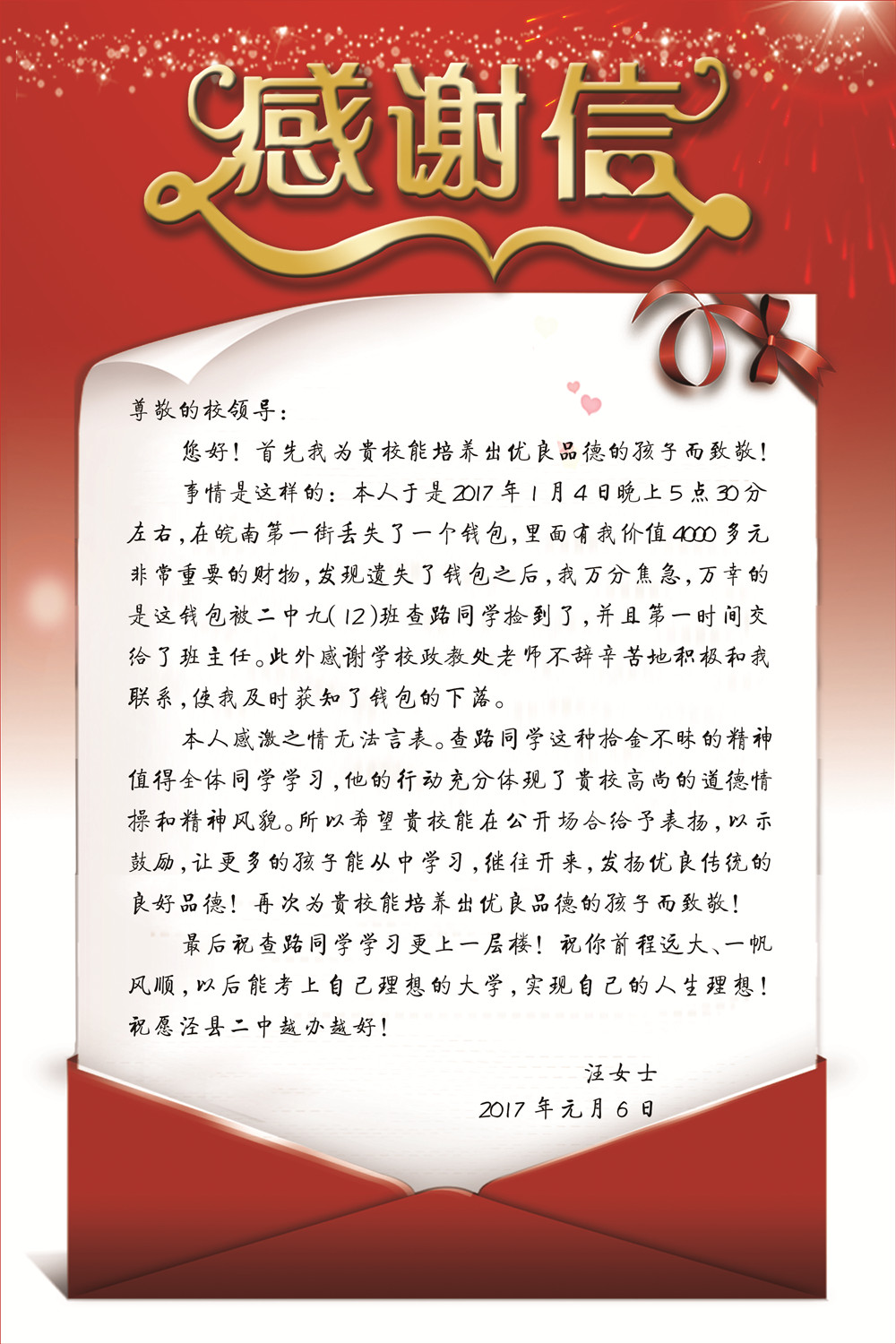 感谢信

尊敬的校领导:

您好！首先我为贵校能培养出优良品德的孩子而致敬！

事情是这样的：本人于是2017年1月4日晚上5点30分左右，在皖南第一街丢失了一个钱包，里面有我价值4000多元非常重要的财物，发现遗失了钱包之后，我万分焦急，万幸的是这钱包被二中九(12)班查路同学捡到了，并且第一时间交给了班主任。此外感谢学校政教处老师不辞辛苦地积极和我联系，使我及时获知了钱包的下落。

本人感激之情无法言表。查路同学这种拾金不昧的精神值得全体同学学习，他的行动充分体现了贵校高尚的道德情操和精神风貌。所以希望贵校能在公开场合给予表扬，以示鼓励，让更多的孩子能从中学习，继往开来，发扬优良传统的良好品德！再次为贵校能培养出优良品德的孩子而致敬！

最后祝查路同学学习更上一层楼！祝你前程远大、一帆风顺，以后能考上自己理想的大学，实现自己的人生理想！祝愿泾县二中越办越好！

汪女士

2017年元月6日